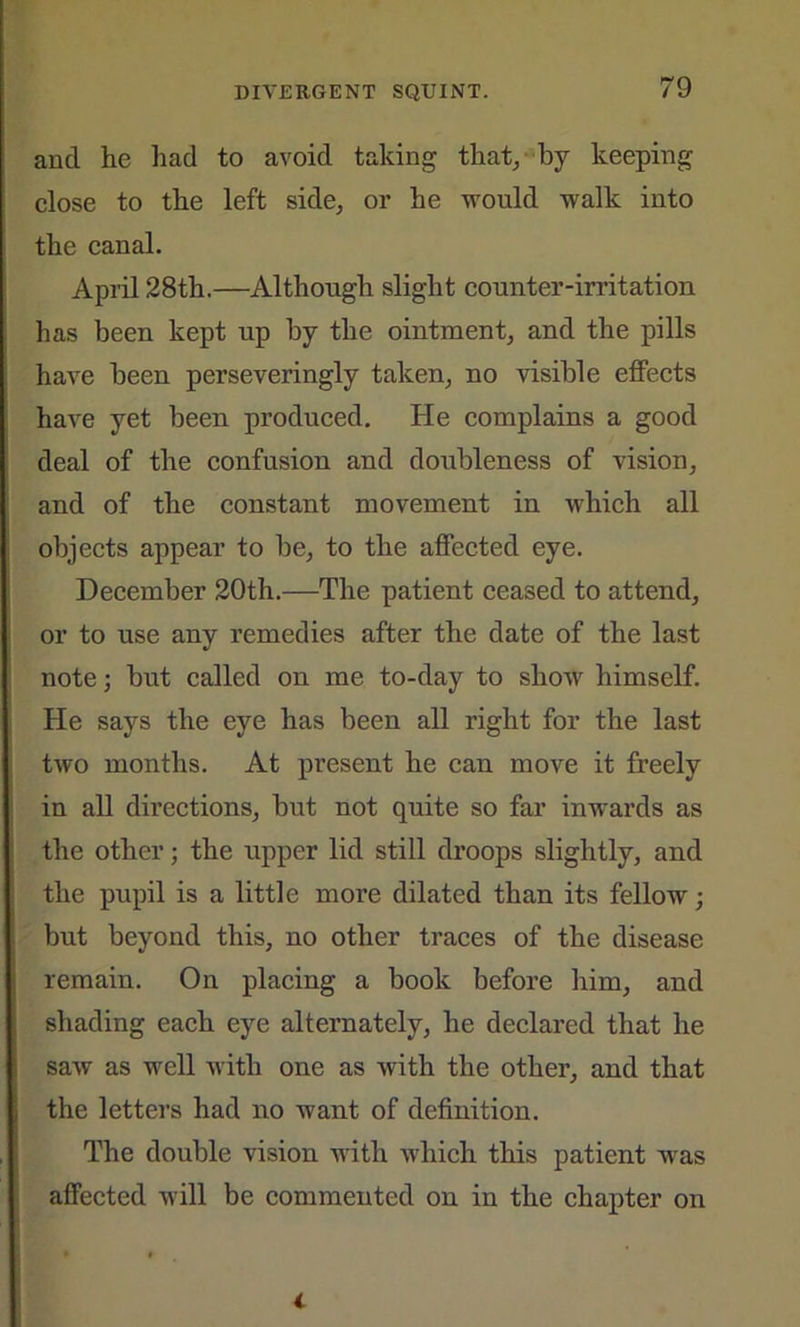 DIVERGENT SQUINT. 79

and he had to avoid taking that, by keeping close to the left side, or he would walk into the canal.

April 28th.—Although slight counter-irritation has been kept up by the ointment, and the pills have been perseveringly taken, no visible effects have yet been produced. He complains a good deal of the confusion and doubleness of vision, and of the constant movement in which all objects appear to be, to the affected eye.

December 20th.—The patient ceased to attend, or to use any remedies after the date of the last note; but called on me to-day to show himself. He says the eye has been all right for the last two months. At present he can move it freely in all directions, but not quite so far inwards as the other; the upper lid still droops slightly, and the pupil is a little more dilated than its fellow; but beyond this, no other traces of the disease remain. On placing a book before him, and shading each eye alternately, he declared that he saw as well with one as with the other, and that the letters had no want of definition.

The double vision with which this patient was affected will be commented on in the chapter on